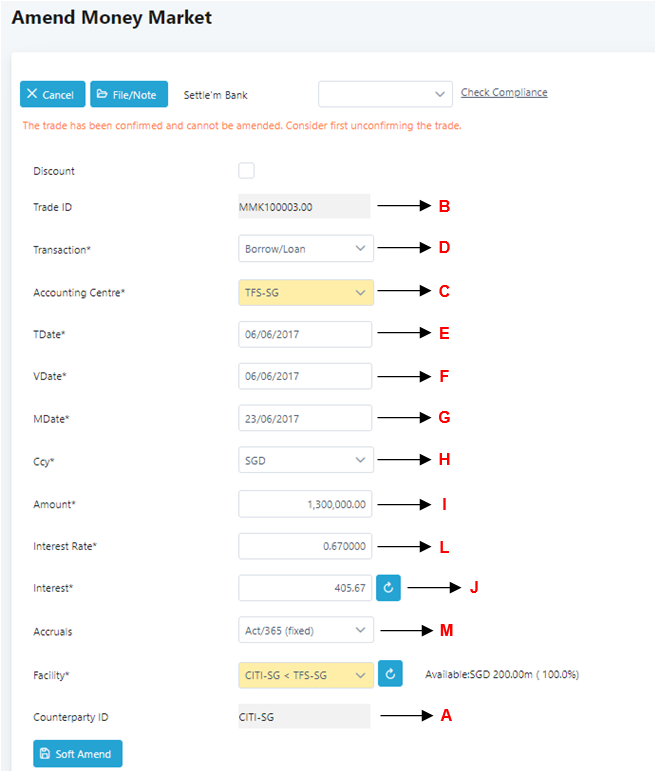 Amend Money Market

Cancel File/Note Settle'm Bank Check Compliance

The trade has been confirmed and cannot be amended. Consider first unconfirming the trade.

Discount

Trade ID MMK100003.00 B

Transaction* Borrow/Loan D

Accounting Centre* TFS-SG C

TDate* 06/06/2017 E

VDate* 06/06/2017 F

MDate* 23/06/2017 G

Ccy* SGD H

Amount* 1,300,000.00 I

Interest Rate* 0.670000 L

Interest* 405.67 J

Accruals Act/365 (fixed) M

Facility* CITI-SG < TFS-SG Available:SGD 200.00m ( 100.0%)

Counterparty ID CITI-SG A

Soft Amend